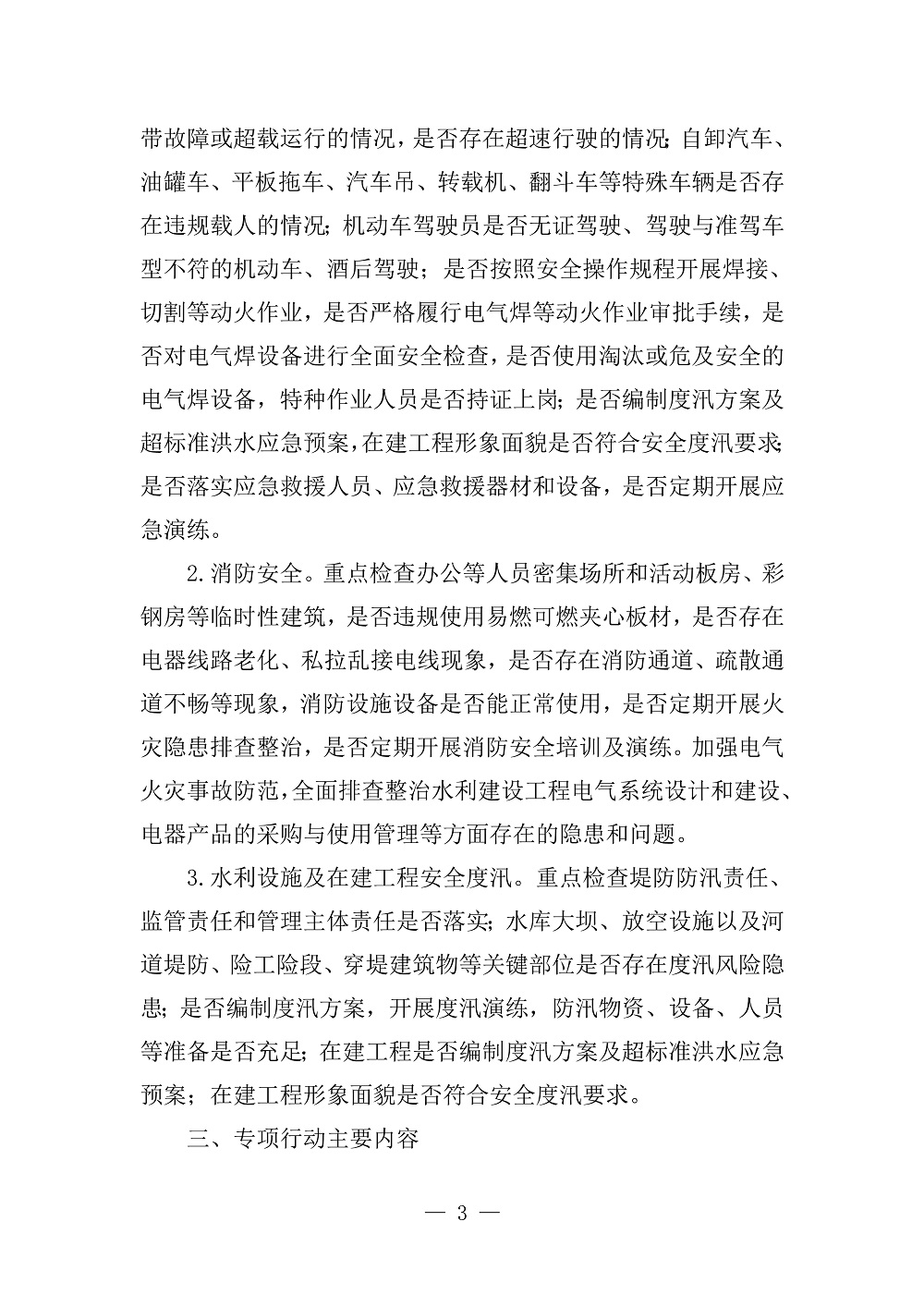 带故障或超载运行的情况，是否存在超速行驶的情况；自卸汽车、油罐车、平板拖车、汽车吊、转载机、翻斗车等特殊车辆是否存在违规载人的情况；机动车驾驶员是否无证驾驶、驾驶与准驾车型不符的机动车、酒后驾驶；是否按照安全操作规程开展焊接、切割等动火作业，是否严格履行电气焊等动火作业审批手续，是否对电气焊设备进行全面安全检查，是否使用淘汰或危及安全的电气焊设备，特种作业人员是否持证上岗；是否编制度汛方案及超标准洪水应急预案，在建工程形象面貌是否符合安全度汛要求；是否落实应急救援人员、应急救援器材和设备，是否定期开展应急演练。

2.消防安全。重点检查办公等人员密集场所和活动板房、彩钢房等临时性建筑，是否违规使用易燃可燃夹心板材，是否存在电器线路老化、私拉乱接电线现象，是否存在消防通道、疏散通道不畅等现象，消防设施设备是否能正常使用，是否定期开展火灾隐患排查整治，是否定期开展消防安全培训及演练。加强电气火灾事故防范，全面排查整治水利建设工程电气系统设计和建设、电器产品的采购与使用管理等方面存在的隐患和问题。

3.水利设施及在建工程安全度汛。重点检查堤防防汛责任、监管责任和管理主体责任是否落实；水库大坝、放空设施以及河道堤防、险工险段、穿堤建筑物等关键部位是否存在度汛风险隐患；是否编制度汛方案，开展度汛演练，防汛物资、设备、人员等准备是否充足；在建工程是否编制度汛方案及超标准洪水应急预案；在建工程形象面貌是否符合安全度汛要求。

三、专项行动主要内容

— 3 —